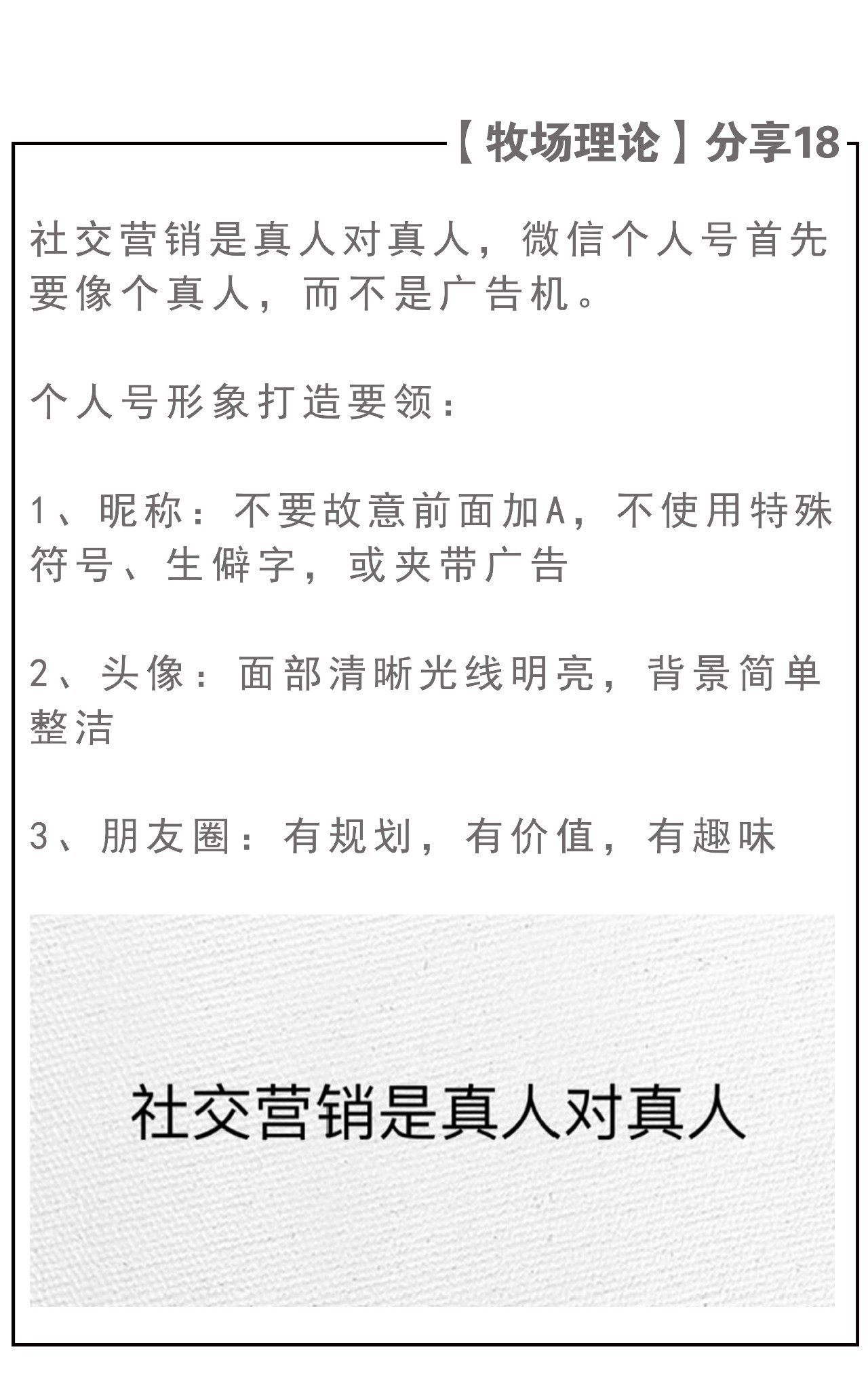 【牧场理论】分享18

社交营销是真人对真人，微信个人号首先要像个真人，而不是广告机。

个人号形象打造要领：

1、昵称：不要故意前面加A，不使用特殊符号、生僻字，或夹带广告

2、头像：面部清晰光线明亮，背景简单整洁

3、朋友圈：有规划，有价值，有趣味

社交营销是真人对真人